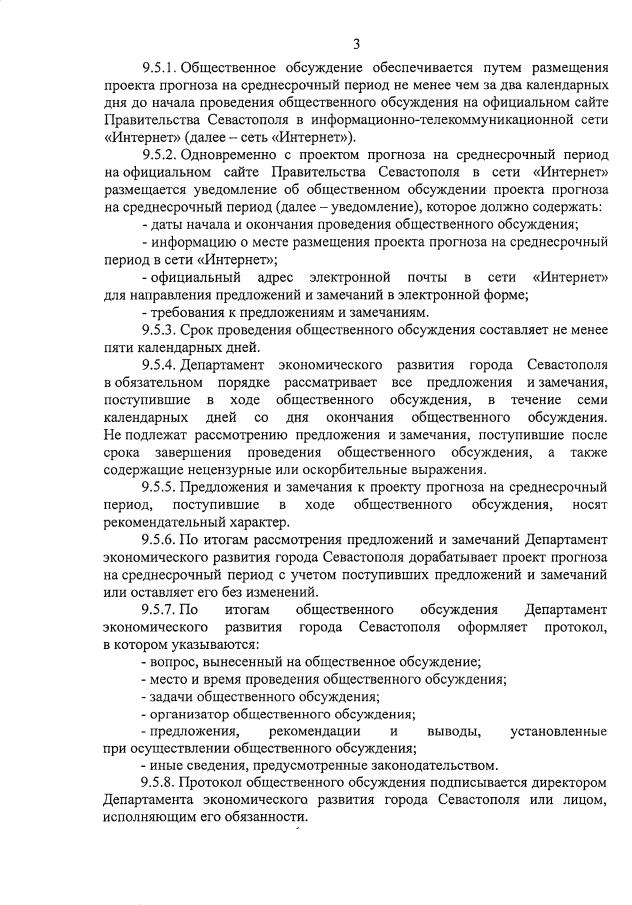 3

9.5.1. Общественное обсуждение обеспечивается путем размещения проекта прогноза на среднесрочный период не менее чем за два календарных дня до начала проведения общественного обсуждения на официальном сайте Правительства Севастополя в информационно-телекоммуникационной сети «Интернет» (далее – сеть «Интернет»).

9.5.2. Одновременно с проектом прогноза на среднесрочный период на официальном сайте Правительства Севастополя в сети «Интернет» размещается уведомление об общественном обсуждении проекта прогноза на среднесрочный период (далее – уведомление), которое должно содержать:

- даты начала и окончания проведения общественного обсуждения;

- информацию о месте размещения проекта прогноза на среднесрочный период в сети «Интернет»;

- официальный адрес электронной почты в сети «Интернет» для направления предложений и замечаний в электронной форме;

- требования к предложениям и замечаниям.

9.5.3. Срок проведения общественного обсуждения составляет не менее пяти календарных дней.

9.5.4. Департамент экономического развития города Севастополя в обязательном порядке рассматривает все предложения и замечания, поступившие в ходе общественного обсуждения, в течение семи календарных дней со дня окончания общественного обсуждения. Не подлежат рассмотрению предложения и замечания, поступившие после срока завершения проведения общественного обсуждения, а также содержащие нецензурные или оскорбительные выражения.

9.5.5. Предложения и замечания к проекту прогноза на среднесрочный период, поступившие в ходе общественного обсуждения, носят рекомендательный характер.

9.5.6. По итогам рассмотрения предложений и замечаний Департамент экономического развития города Севастополя дорабатывает проект прогноза на среднесрочный период с учетом поступивших предложений и замечаний или оставляет его без изменений.

9.5.7. По итогам общественного обсуждения Департамент экономического развития города Севастополя оформляет протокол, в котором указываются:

- вопрос, вынесенный на общественное обсуждение;

- место и время проведения общественного обсуждения;

- задачи общественного обсуждения;

- организатор общественного обсуждения;

- предложения, рекомендации и выводы, установленные при осуществлении общественного обсуждения;

- иные сведения, предусмотренные законодательством.

9.5.8. Протокол общественного обсуждения подписывается директором Департамента экономического развития города Севастополя или лицом, исполняющим его обязанности.